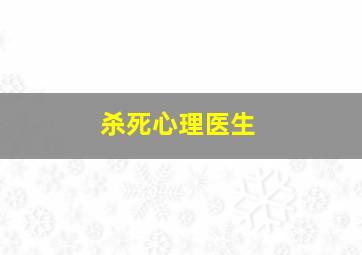 杀死心理医生